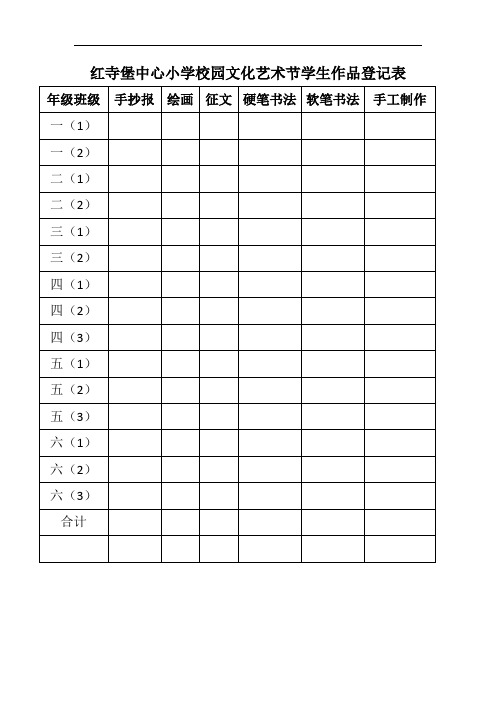 红寺堡中心小学校园文化艺术节学生作品登记表

| 年级班级 | 手抄报 | 绘画 | 征文 | 硬笔书法 | 软笔书法 | 手工制作 |
|---|---|---|---|---|---|---|
| 一（1） | | | | | | |
| 一（2） | | | | | | |
| 二（1） | | | | | | |
| 二（2） | | | | | | |
| 三（1） | | | | | | |
| 三（2） | | | | | | |
| 四（1） | | | | | | |
| 四（2） | | | | | | |
| 四（3） | | | | | | |
| 五（1） | | | | | | |
| 五（2） | | | | | | |
| 五（3） | | | | | | |
| 六（1） | | | | | | |
| 六（2） | | | | | | |
| 六（3） | | | | | | |
| 合计 | | | | | | |
| | | | | | | |